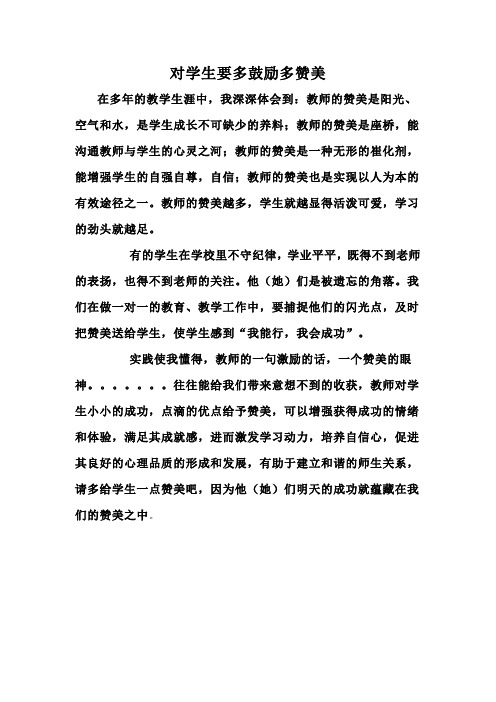 对学生要多鼓励多赞美

在多年的教学生涯中，我深深体会到：教师的赞美是阳光、空气和水，是学生成长不可缺少的养料；教师的赞美是座桥，能沟通教师与学生的心灵之河；教师的赞美是一种无形的催化剂，能增强学生的自强自尊，自信；教师的赞美也是实现以人为本的有效途径之一。教师的赞美越多，学生就越显得活泼可爱，学习的劲头就越足。

有的学生在学校里不守纪律，学业平平，既得不到老师的表扬，也得不到老师的关注。他（她）们是被遗忘的角落。我们在做一对一的教育、教学工作中，要捕捉他们的闪光点，及时把赞美送给学生，使学生感到“我能行，我会成功”。

实践使我懂得，教师的一句激励的话，一个赞美的眼神。。。。。。。往往能给我们带来意想不到的收获，教师对学生小小的成功，点滴的优点给予赞美，可以增强获得成功的情绪和体验，满足其成就感，进而激发学习动力，培养自信心，促进其良好的心理品质的形成和发展，有助于建立和谐的师生关系，请多给学生一点赞美吧，因为他（她）们明天的成功就蕴藏在我们的赞美之中。